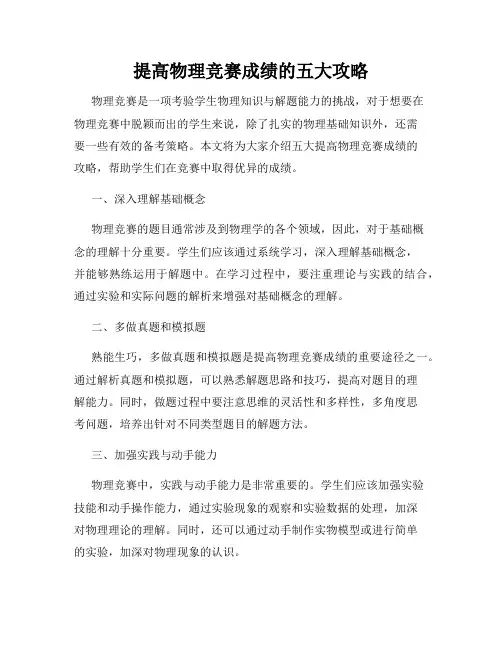 提高物理竞赛成绩的五大攻略

物理竞赛是一项考验学生物理知识与解题能力的挑战，对于想要在物理竞赛中脱颖而出的学生来说，除了扎实的物理基础知识外，还需要一些有效的备考策略。本文将为大家介绍五大提高物理竞赛成绩的攻略，帮助学生们在竞赛中取得优异的成绩。

一、深入理解基础概念

物理竞赛的题目通常涉及到物理学的各个领域，因此，对于基础概念的理解十分重要。学生们应该通过系统学习，深入理解基础概念，并能够熟练运用于解题中。在学习过程中，要注重理论与实践的结合，通过实验和实际问题的解析来增强对基础概念的理解。

二、多做真题和模拟题

熟能生巧，多做真题和模拟题是提高物理竞赛成绩的重要途径之一。通过解析真题和模拟题，可以熟悉解题思路和技巧，提高对题目的理解能力。同时，做题过程中要注意思维的灵活性和多样性，多角度思考问题，培养出针对不同类型题目的解题方法。

三、加强实践与动手能力

物理竞赛中，实践与动手能力是非常重要的。学生们应该加强实验技能和动手操作能力，通过实验现象的观察和实验数据的处理，加深对物理理论的理解。同时，还可以通过动手制作实物模型或进行简单的实验，加深对物理现象的认识。